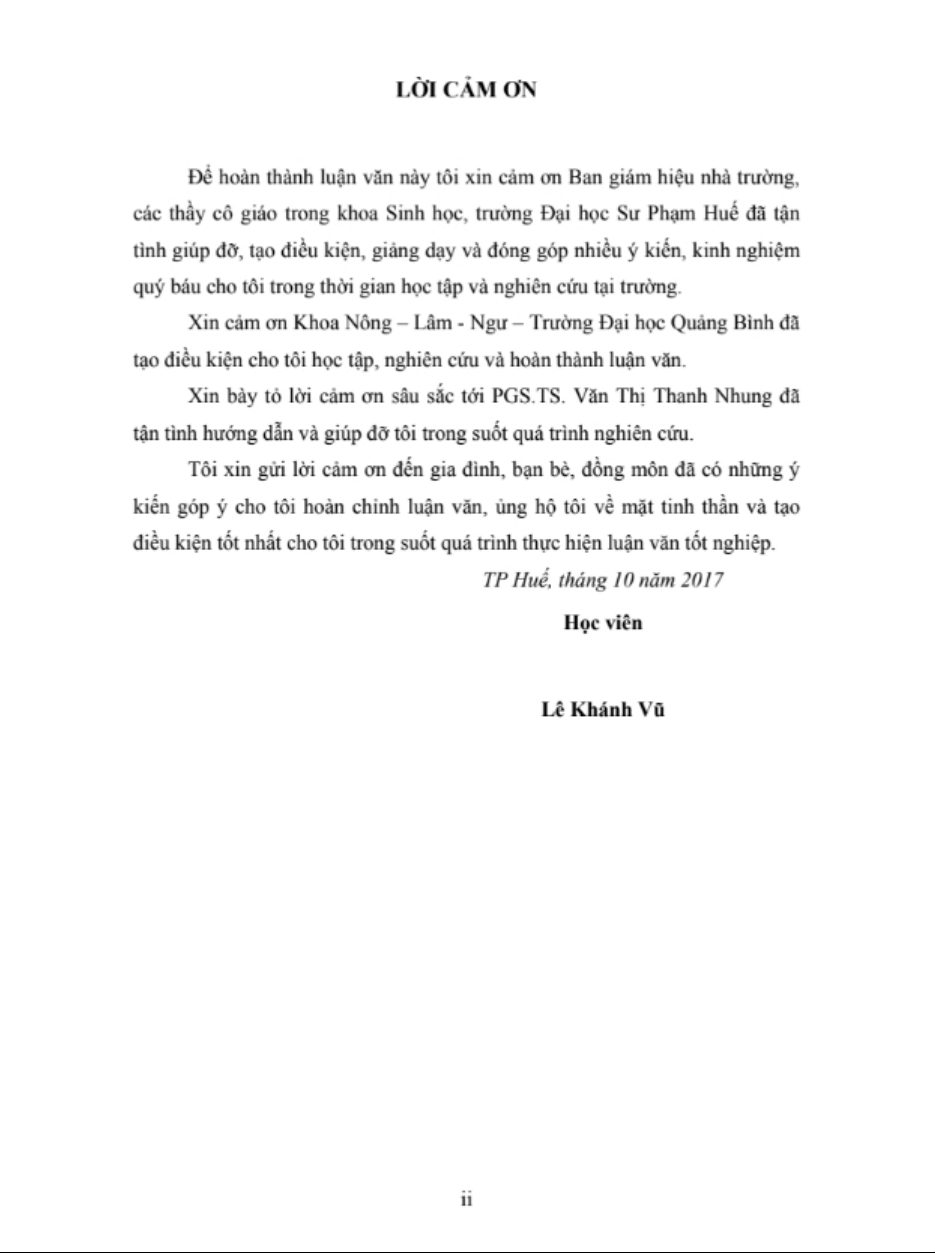 LỜI CẢM ƠN

Để hoàn thành luận văn này tôi xin cảm ơn Ban giám hiệu nhà trường, các thầy cô giáo trong khoa Sinh học, trường Đại học Sư Phạm Huế đã tận tình giúp đỡ, tạo điều kiện, giảng dạy và đóng góp nhiều ý kiến, kinh nghiệm quý báu cho tôi trong thời gian học tập và nghiên cứu tại trường.

Xin cảm ơn Khoa Nông – Lâm - Ngư – Trường Đại học Quảng Bình đã tạo điều kiện cho tôi học tập, nghiên cứu và hoàn thành luận văn.

Xin bày tỏ lời cảm ơn sâu sắc tới PGS.TS. Văn Thị Thanh Nhung đã tận tình hướng dẫn và giúp đỡ tôi trong suốt quá trình nghiên cứu.

Tôi xin gửi lời cảm ơn đến gia đình, bạn bè, đồng môn đã có những ý kiến góp ý cho tôi hoàn chỉnh luận văn, ủng hộ tôi về mặt tinh thần và tạo điều kiện tốt nhất cho tôi trong suốt quá trình thực hiện luận văn tốt nghiệp.

TP Huế, tháng 10 năm 2017

Học viên

Lê Khánh Vũ

ii